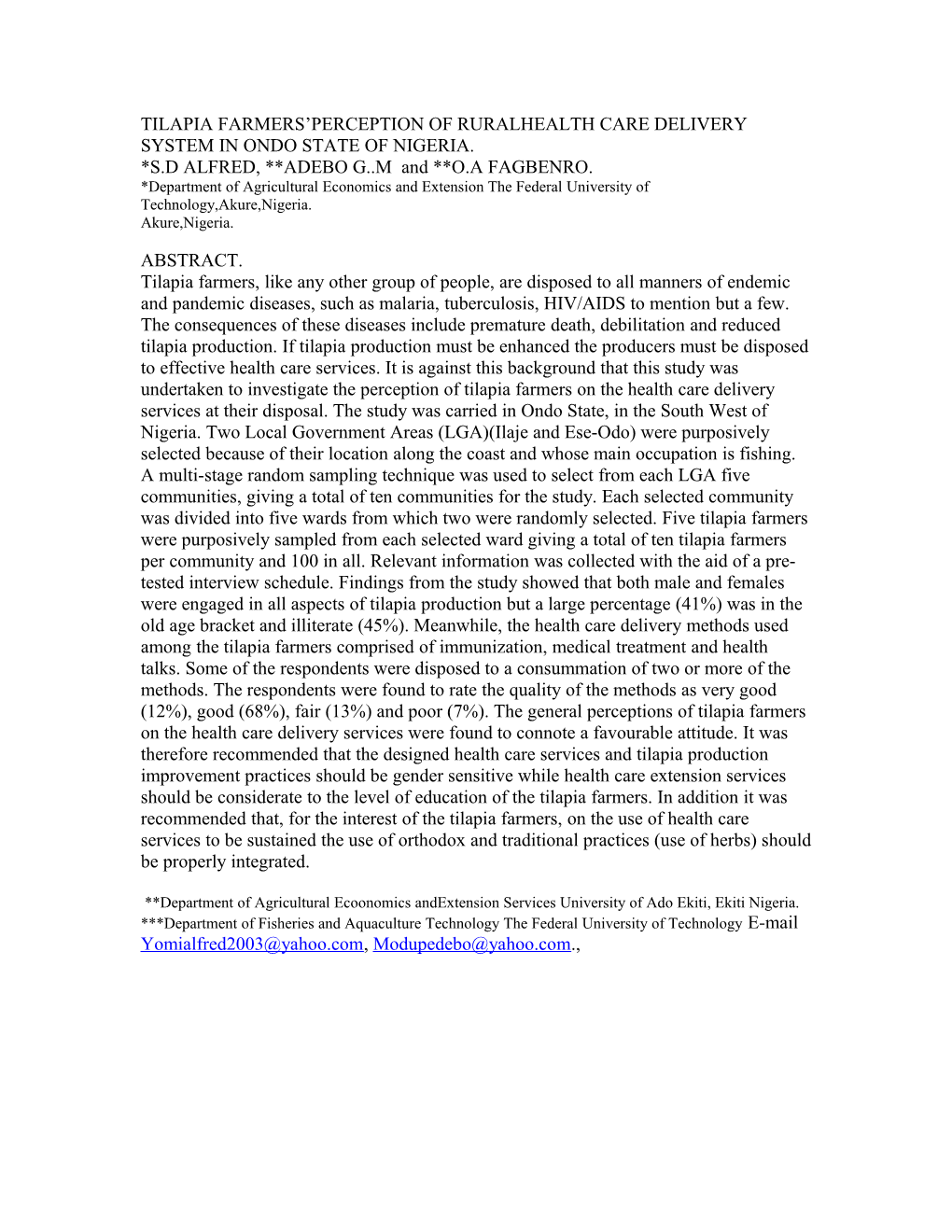 TILAPIA FARMERS'PERCEPTION OF RURALHEALTH CARE DELIVERY SYSTEM IN ONDO STATE OF NIGERIA.
*S.D ALFRED, **ADEBO G..M and **O.A FAGBENRO.
*Department of Agricultural Economics and Extension The Federal University of Technology,Akure,Nigeria.
Akure,Nigeria.

ABSTRACT.
Tilapia farmers, like any other group of people, are disposed to all manners of endemic and pandemic diseases, such as malaria, tuberculosis, HIV/AIDS to mention but a few. The consequences of these diseases include premature death, debilitation and reduced tilapia production. If tilapia production must be enhanced the producers must be disposed to effective health care services. It is against this background that this study was undertaken to investigate the perception of tilapia farmers on the health care delivery services at their disposal. The study was carried in Ondo State, in the South West of Nigeria. Two Local Government Areas (LGA)(Ilaje and Ese-Odo) were purposively selected because of their location along the coast and whose main occupation is fishing. A multi-stage random sampling technique was used to select from each LGA five communities, giving a total of ten communities for the study. Each selected community was divided into five wards from which two were randomly selected. Five tilapia farmers were purposively sampled from each selected ward giving a total of ten tilapia farmers per community and 100 in all. Relevant information was collected with the aid of a pre-tested interview schedule. Findings from the study showed that both male and females were engaged in all aspects of tilapia production but a large percentage (41%) was in the old age bracket and illiterate (45%). Meanwhile, the health care delivery methods used among the tilapia farmers comprised of immunization, medical treatment and health talks. Some of the respondents were disposed to a consummation of two or more of the methods. The respondents were found to rate the quality of the methods as very good (12%), good (68%), fair (13%) and poor (7%). The general perceptions of tilapia farmers on the health care delivery services were found to connote a favourable attitude. It was therefore recommended that the designed health care services and tilapia production improvement practices should be gender sensitive while health care extension services should be considerate to the level of education of the tilapia farmers. In addition it was recommended that, for the interest of the tilapia farmers, on the use of health care services to be sustained the use of orthodox and traditional practices (use of herbs) should be properly integrated.

**Department of Agricultural Ecoonomics andExtension Services University of Ado Ekiti, Ekiti Nigeria.
***Department of Fisheries and Aquaculture Technology The Federal University of Technology E-mail Yomialfred2003@yahoo.com, Modupedebo@yahoo.com.,